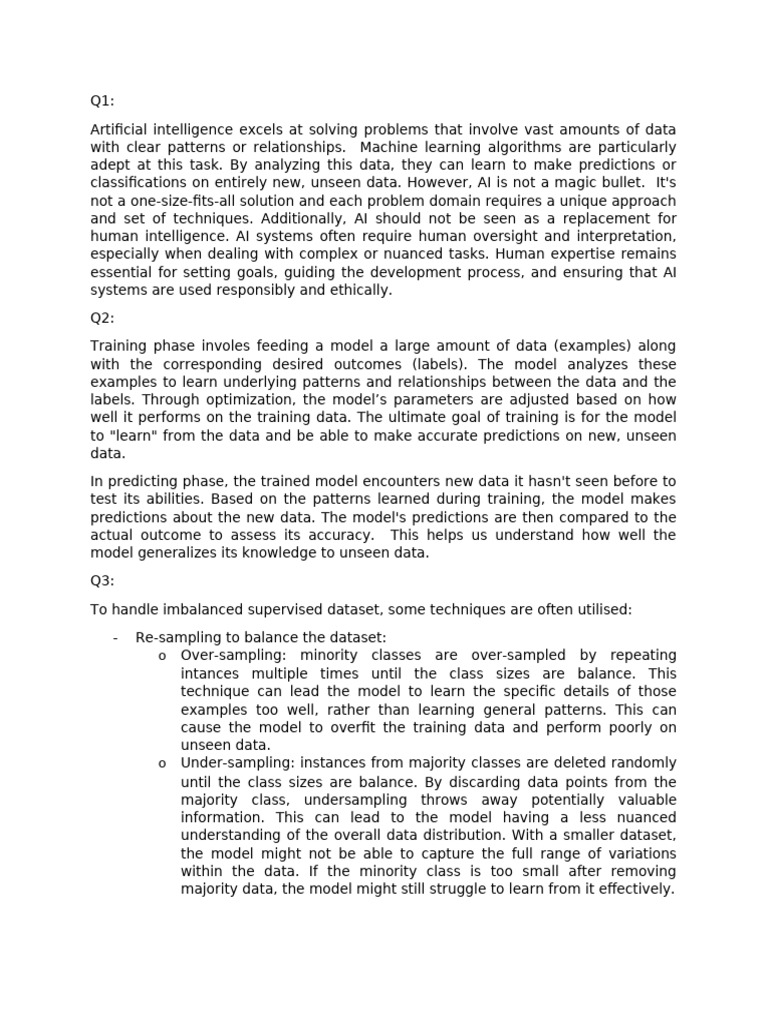 Q1:

Artificial intelligence excels at solving problems that involve vast amounts of data with clear patterns or relationships. Machine learning algorithms are particularly adept at this task. By analyzing this data, they can learn to make predictions or classifications on entirely new, unseen data. However, AI is not a magic bullet. It's not a one-size-fits-all solution and each problem domain requires a unique approach and set of techniques. Additionally, AI should not be seen as a replacement for human intelligence. AI systems often require human oversight and interpretation, especially when dealing with complex or nuanced tasks. Human expertise remains essential for setting goals, guiding the development process, and ensuring that AI systems are used responsibly and ethically.

Q2:

Training phase involes feeding a model a large amount of data (examples) along with the corresponding desired outcomes (labels). The model analyzes these examples to learn underlying patterns and relationships between the data and the labels. Through optimization, the model's parameters are adjusted based on how well it performs on the training data. The ultimate goal of training is for the model to "learn" from the data and be able to make accurate predictions on new, unseen data.

In predicting phase, the trained model encounters new data it hasn't seen before to test its abilities. Based on the patterns learned during training, the model makes predictions about the new data. The model's predictions are then compared to the actual outcome to assess its accuracy. This helps us understand how well the model generalizes its knowledge to unseen data.

Q3:

To handle imbalanced supervised dataset, some techniques are often utilised:

- Re-sampling to balance the dataset:
  o Over-sampling: minority classes are over-sampled by repeating intances multiple times until the class sizes are balance. This technique can lead the model to learn the specific details of those examples too well, rather than learning general patterns. This can cause the model to overfit the training data and perform poorly on unseen data.
  o Under-sampling: instances from majority classes are deleted randomly until the class sizes are balance. By discarding data points from the majority class, undersampling throws away potentially valuable information. This can lead to the model having a less nuanced understanding of the overall data distribution. With a smaller dataset, the model might not be able to capture the full range of variations within the data. If the minority class is too small after removing majority data, the model might still struggle to learn from it effectively.